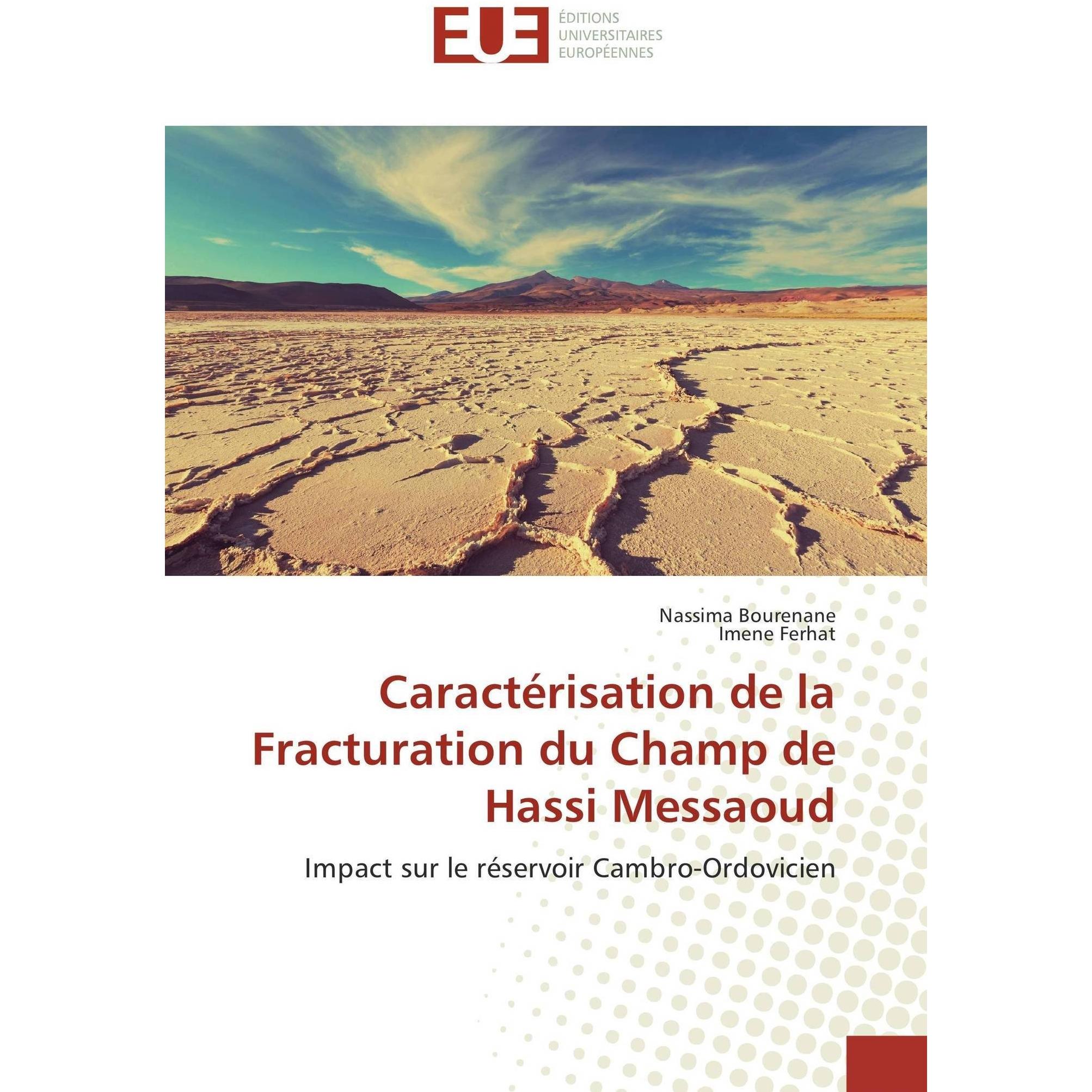 EUE ÉDITIONS UNIVERSITAIRES EUROPÉENNES

Nassima Bourenane
Imene Ferhat

Caractérisation de la Fracturation du Champ de Hassi Messaoud

Impact sur le réservoir Cambro-Ordovicien